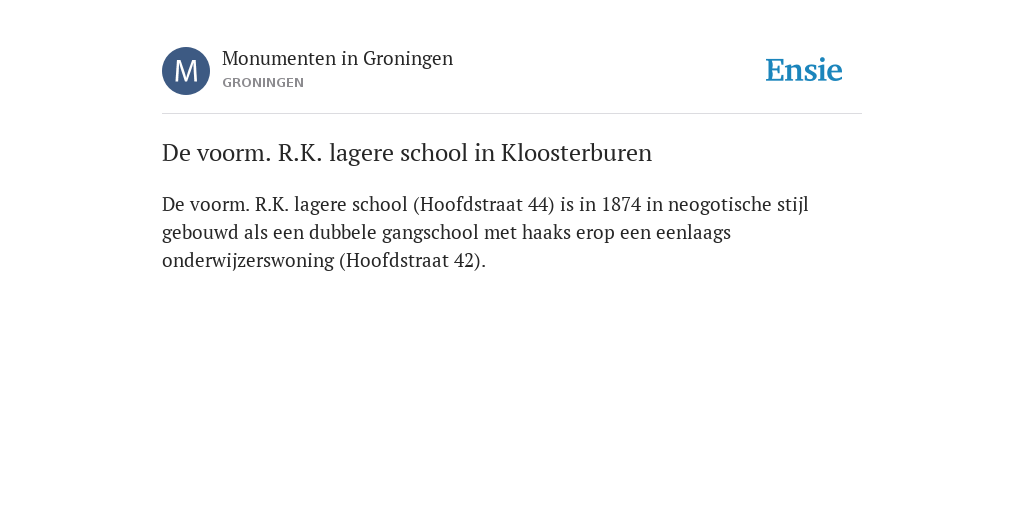 M

Monumenten in Groningen
GRONINGEN

Ensie

De voorm. R.K. lagere school in Kloosterburen

De voorm. R.K. lagere school (Hoofdstraat 44) is in 1874 in neogotische stijl gebouwd als een dubbele gangschool met haaks erop een eenlaags onderwijzerswoning (Hoofdstraat 42).